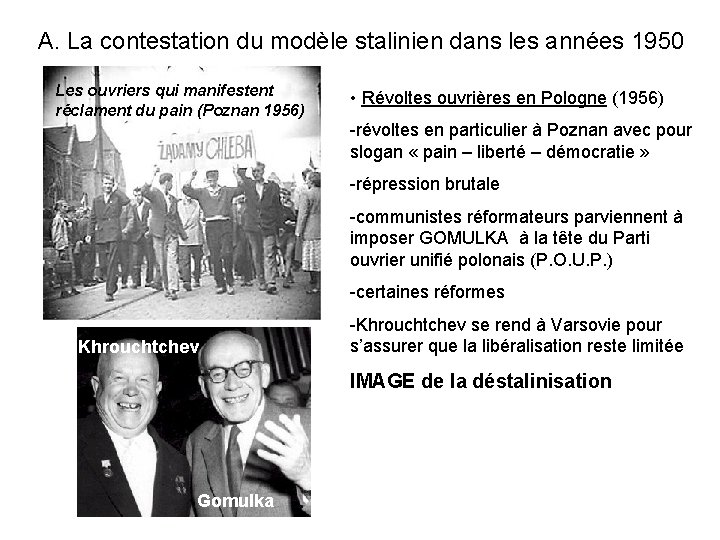 A. La contestation du modèle stalinien dans les années 1950

Les ouvriers qui manifestent réclament du pain (Poznan 1956)

ŻĄDAMY CHLEBA

Khrouchtchev

Gomulka

• Révoltes ouvrières en Pologne (1956)

-révoltes en particulier à Poznan avec pour slogan « pain – liberté – démocratie »

-répression brutale

-communistes réformateurs parviennent à imposer GOMULKA à la tête du Parti ouvrier unifié polonais (P.O.U.P.)

-certaines réformes

-Khrouchtchev se rend à Varsovie pour s'assurer que la libéralisation reste limitée

IMAGE de la déstalinisation